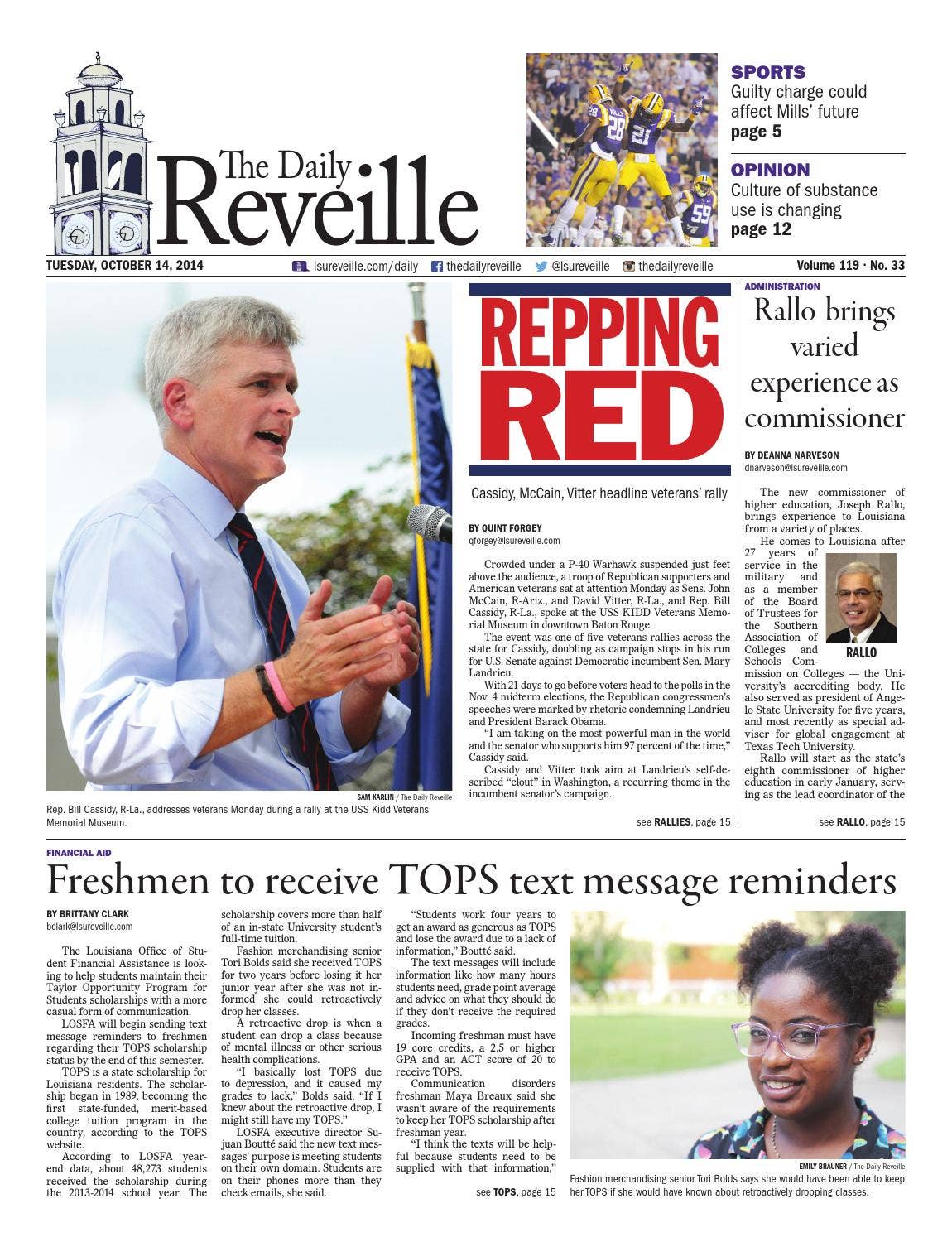 The Daily Reveille

SPORTS
Guilty charge could affect Mills' future
page 5

OPINION
Culture of substance use is changing
page 12

TUESDAY, OCTOBER 14, 2014 lsureveille.com/daily thedailyreveille @lsureveille thedailyreveille Volume 119 · No. 33

SAM KARLIN / The Daily Reveille
Rep. Bill Cassidy, R-La., addresses veterans Monday during a rally at the USS Kidd Veterans Memorial Museum.

REPPING RED

Cassidy, McCain, Vitter headline veterans' rally

BY QUINT FORGEY
qforgey@lsureveille.com

Crowded under a P-40 Warhawk suspended just feet above the audience, a troop of Republican supporters and American veterans sat at attention Monday as Sens. John McCain, R-Ariz., and David Vitter, R-La., and Rep. Bill Cassidy, R-La., spoke at the USS KIDD Veterans Memorial Museum in downtown Baton Rouge.

The event was one of five veterans rallies across the state for Cassidy, doubling as campaign stops in his run for U.S. Senate against Democratic incumbent Sen. Mary Landrieu.

With 21 days to go before voters head to the polls in the Nov. 4 midterm elections, the Republican congressmen's speeches were marked by rhetoric condemning Landrieu and President Barack Obama.

"I am taking on the most powerful man in the world and the senator who supports him 97 percent of the time," Cassidy said.

Cassidy and Vitter took aim at Landrieu's self-described "clout" in Washington, a recurring theme in the incumbent senator's campaign.

see RALLIES, page 15

ADMINISTRATION
Rallo brings varied experience as commissioner

BY DEANNA NARVESON
dnarveson@lsureveille.com

The new commissioner of higher education, Joseph Rallo, brings experience to Louisiana from a variety of places.

He comes to Louisiana after 27 years of service in the military and as a member of the Board of Trustees for the Southern Association of Colleges and Schools Commission on Colleges — the University's accrediting body. He also served as president of Angelo State University for five years, and most recently as special adviser for global engagement at Texas Tech University.

RALLO

Rallo will start as the state's eighth commissioner of higher education in early January, serving as the lead coordinator of the

see RALLO, page 15

FINANCIAL AID
Freshmen to receive TOPS text message reminders

BY BRITTANY CLARK
bclark@lsureveille.com

The Louisiana Office of Student Financial Assistance is looking to help students maintain their Taylor Opportunity Program for Students scholarships with a more casual form of communication.

LOSFA will begin sending text message reminders to freshmen regarding their TOPS scholarship status by the end of this semester.

TOPS is a state scholarship for Louisiana residents. The scholarship began in 1989, becoming the first state-funded, merit-based college tuition program in the country, according to the TOPS website.

According to LOSFA year-end data, about 48,273 students received the scholarship during the 2013-2014 school year. The scholarship covers more than half of an in-state University student's full-time tuition.

Fashion merchandising senior Tori Bolds said she received TOPS for two years before losing it her junior year after she was not informed she could retroactively drop her classes.

A retroactive drop is when a student can drop a class because of mental illness or other serious health complications.

"I basically lost TOPS due to depression, and it caused my grades to lack," Bolds said. "If I knew about the retroactive drop, I might still have my TOPS."

LOSFA executive director Sujuan Boutté said the new text messages' purpose is meeting students on their own domain. Students are on their phones more than they check emails, she said.

"Students work four years to get an award as generous as TOPS and lose the award due to a lack of information," Boutté said.

The text messages will include information like how many hours students need, grade point average and advice on what they should do if they don't receive the required grades.

Incoming freshman must have 19 core credits, a 2.5 or higher GPA and an ACT score of 20 to receive TOPS.

Communication disorders freshman Maya Breaux said she wasn't aware of the requirements to keep her TOPS scholarship after freshman year.

"I think the texts will be helpful because students need to be supplied with that information,"

see TOPS, page 15

EMILY BRAUNER / The Daily Reveille
Fashion merchandising senior Tori Bolds says she would have been able to keep her TOPS if she would have known about retroactively dropping classes.